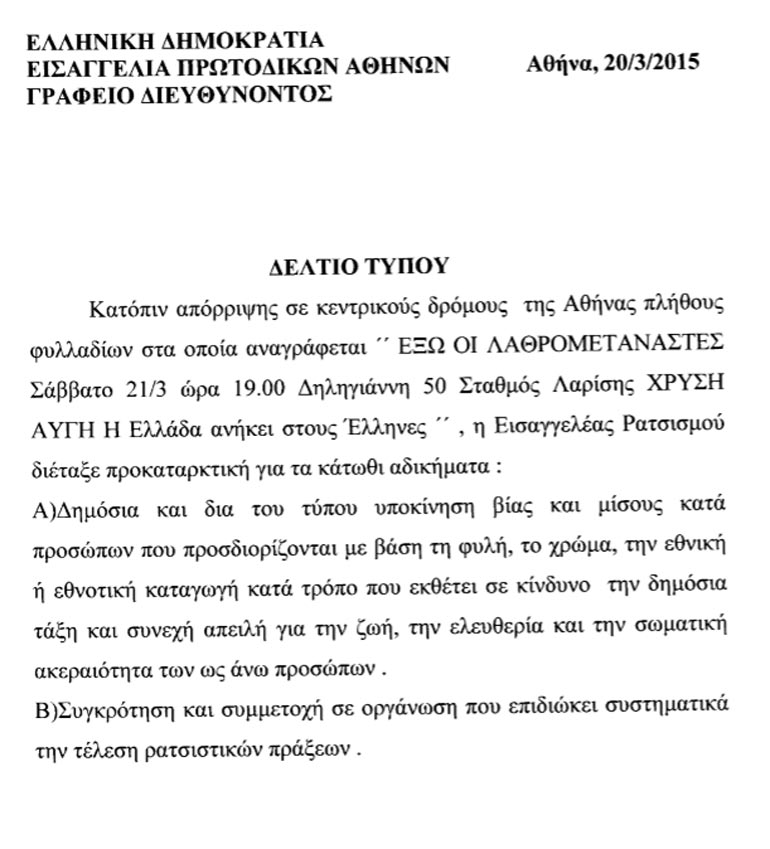 ΕΛΛΗΝΙΚΗ ΔΗΜΟΚΡΑΤΙΑ
ΕΙΣΑΓΓΕΛΙΑ ΠΡΩΤΟΔΙΚΩΝ ΑΘΗΝΩΝ
ΓΡΑΦΕΙΟ ΔΙΕΥΘΥΝΟΝΤΟΣ

Αθήνα, 20/3/2015

ΔΕΛΤΙΟ ΤΥΠΟΥ

Κατόπιν απόρριψης σε κεντρικούς δρόμους της Αθήνας πλήθους φυλλαδίων στα οποία αναγράφεται ´´ ΕΞΩ ΟΙ ΛΑΘΡΟΜΕΤΑΝΑΣΤΕΣ Σάββατο 21/3 ώρα 19.00 Δηληγιάννη 50 Σταθμός Λαρίσης ΧΡΥΣΗ ΑΥΓΗ Η Ελλάδα ανήκει στους Έλληνες ´´ , η Εισαγγελέας Ρατσισμού διέταξε προκαταρκτική για τα κάτωθι αδικήματα :

Α)Δημόσια και δια του τύπου υποκίνηση βίας και μίσους κατά προσώπων που προσδιορίζονται με βάση τη φυλή, το χρώμα, την εθνική ή εθνοτική καταγωγή κατά τρόπο που εκθέτει σε κίνδυνο την δημόσια τάξη και συνεχή απειλή για την ζωή, την ελευθερία και την σωματική ακεραιότητα των ως άνω προσώπων .

Β)Συγκρότηση και συμμετοχή σε οργάνωση που επιδιώκει συστηματικά την τέλεση ρατσιστικών πράξεων .